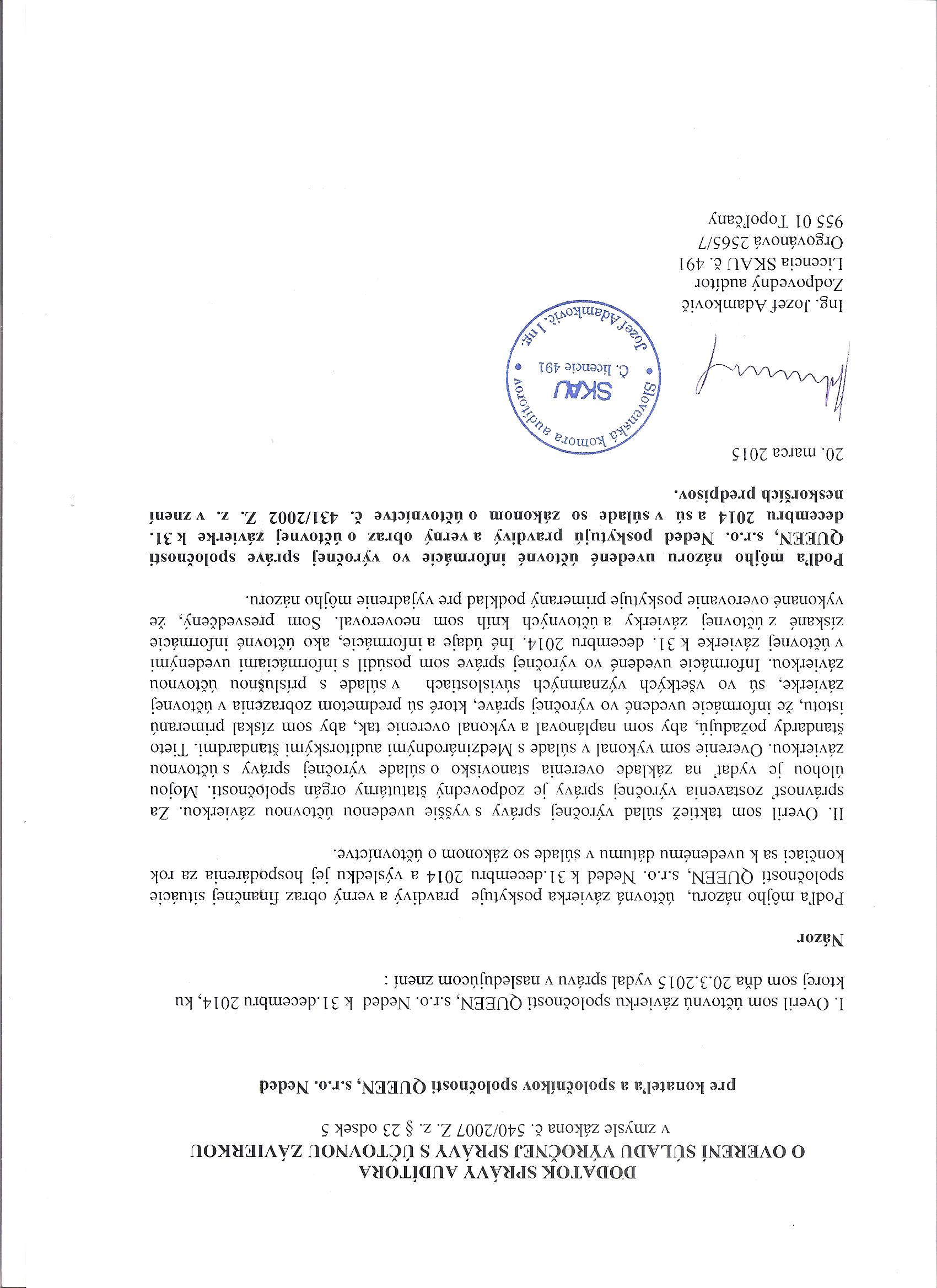 DODATOK SPRÁVY AUDÍTORA
O OVERENÍ SÚLADU VÝROČNEJ SPRÁVY S ÚČTOVNOU ZÁVIERKOU
v zmysle zákona č. 540/2007 Z. z. § 23 odsek 5

pre konateľa a spoločníkov spoločnosti QUEEN, s.r.o. Neded

I. Overil som účtovnú závierku spoločnosti QUEEN, s.r.o. Neded k 31.decembru 2014, ku ktorej som dňa 20.3.2015 vydal správu v nasledujúcom znení :

Názor

Podľa môjho názoru, účtovná závierka poskytuje pravdivý a verný obraz finančnej situácie spoločnosti QUEEN, s.r.o. Neded k 31.decembru 2014 a výsledku jej hospodárenia za rok končiaci sa k uvedenému dátumu v súlade so zákonom o účtovníctve.

II. Overil som taktiež súlad výročnej správy s vyššie uvedenou účtovnou závierkou. Za správnosť zostavenia výročnej správy je zodpovedný štatutárny orgán spoločnosti. Mojou úlohou je vydať na základe overenia stanovisko o súlade výročnej správy s účtovnou závierkou. Overenie som vykonal v súlade s Medzinárodnými audítorskými štandardmi. Tieto štandardy požadujú, aby som naplánoval a vykonal overenie tak, aby som získal primeranú istotu, že informácie uvedené vo výročnej správe, ktoré sú predmetom zobrazenia v účtovnej závierke, sú vo všetkých významných súvislostiach v súlade s príslušnou účtovnou závierkou. Informácie uvedené vo výročnej správe som posúdil s informáciami uvedenými v účtovnej závierke k 31. decembru 2014. Iné údaje a informácie, ako účtovné informácie získané z účtovnej závierky a účtovných kníh som neoveroval. Som presvedčený, že vykonané overovanie poskytuje primeraný podklad pre vyjadrenie môjho názoru.

Podľa môjho názoru uvedené účtovné informácie vo výročnej správe spoločnosti QUEEN, s.r.o. Neded poskytujú pravdivý a verný obraz o účtovnej závierke k 31. decembru 2014 a sú v súlade so zákonom o účtovníctve č. 431/2002 Z. z. v znení neskorších predpisov.

20. marca 2015

Slovenská komora audítorov
SKAU
Č. licencie 491
Jozef Adamkovič, Ing.

Ing. Jozef Adamkovič
Zodpovedný audítor
Licencia SKAU č. 491
Orgovánová 2565/7
955 01 Topoľčany